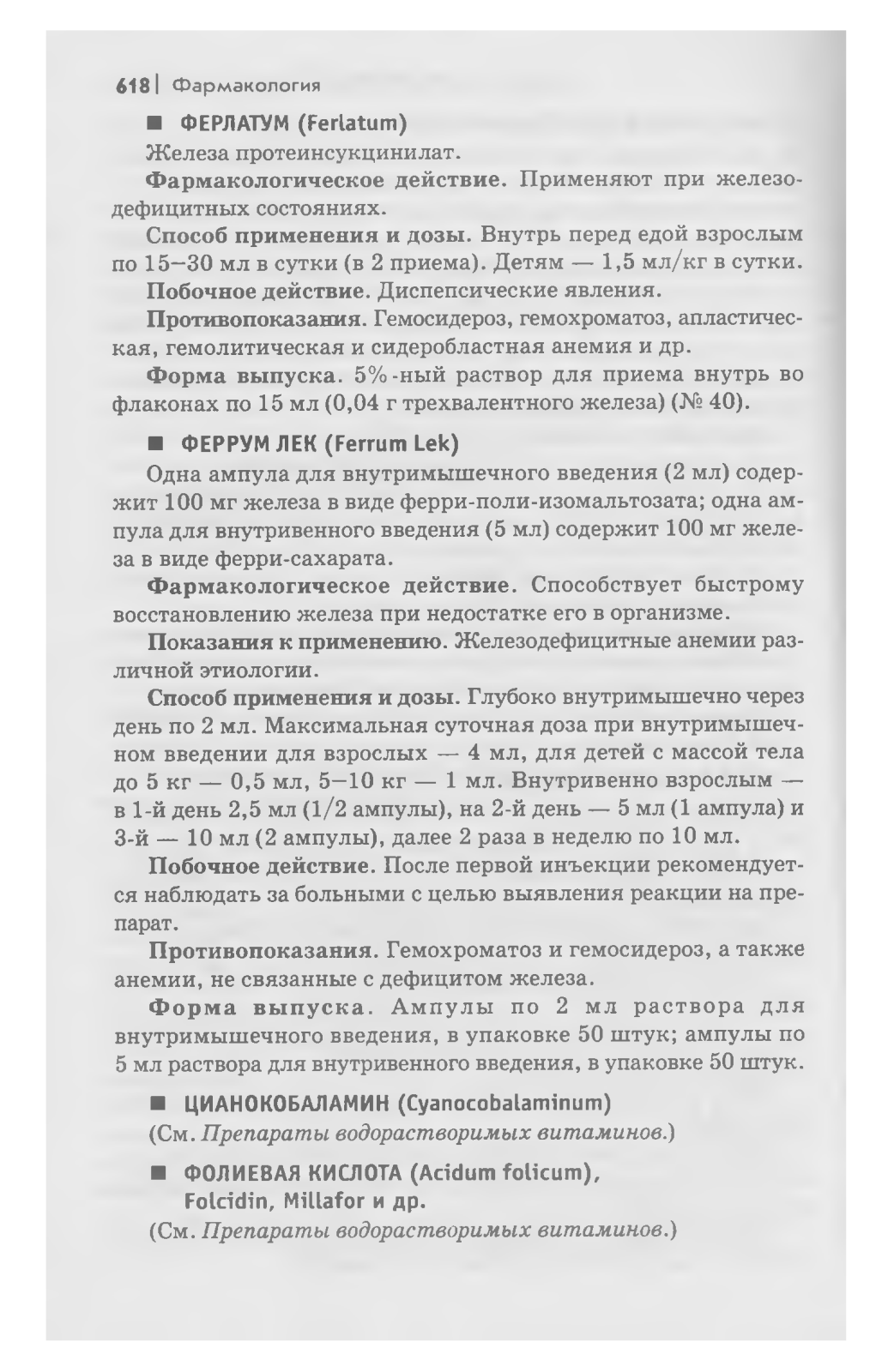 618 | Фармакология

■ ФЕРЛАТУМ (Ferlatum)

Железа протеинсукцинилат.

Фармакологическое действие. Применяют при железодефицитных состояниях.

Способ применения и дозы. Внутрь перед едой взрослым по 15–30 мл в сутки (в 2 приема). Детям — 1,5 мл/кг в сутки.

Побочное действие. Диспепсические явления.

Противопоказания. Гемосидероз, гемохроматоз, апластическая, гемолитическая и сидеробластная анемия и др.

Форма выпуска. 5%-ный раствор для приема внутрь во флаконах по 15 мл (0,04 г трехвалентного железа) (№ 40).

■ ФЕРРУМ ЛЕК (Ferrum Lek)

Одна ампула для внутримышечного введения (2 мл) содержит 100 мг железа в виде ферри-поли-изомальтозата; одна ампула для внутривенного введения (5 мл) содержит 100 мг железа в виде ферри-сахарата.

Фармакологическое действие. Способствует быстрому восстановлению железа при недостатке его в организме.

Показания к применению. Железодефицитные анемии различной этиологии.

Способ применения и дозы. Глубоко внутримышечно через день по 2 мл. Максимальная суточная доза при внутримышечном введении для взрослых — 4 мл, для детей с массой тела до 5 кг — 0,5 мл, 5–10 кг — 1 мл. Внутривенно взрослым — в 1-й день 2,5 мл (1/2 ампулы), на 2-й день — 5 мл (1 ампула) и 3-й — 10 мл (2 ампулы), далее 2 раза в неделю по 10 мл.

Побочное действие. После первой инъекции рекомендуется наблюдать за больными с целью выявления реакции на препарат.

Противопоказания. Гемохроматоз и гемосидероз, а также анемии, не связанные с дефицитом железа.

Форма выпуска. Ампулы по 2 мл раствора для внутримышечного введения, в упаковке 50 штук; ампулы по 5 мл раствора для внутривенного введения, в упаковке 50 штук.

■ ЦИАНОКОБАЛАМИН (Cyanocobalaminum)

(См. Препараты водорастворимых витаминов.)

■ ФОЛИЕВАЯ КИСЛОТА (Acidum folicum), Folcidin, Millafor и др.

(См. Препараты водорастворимых витаминов.)